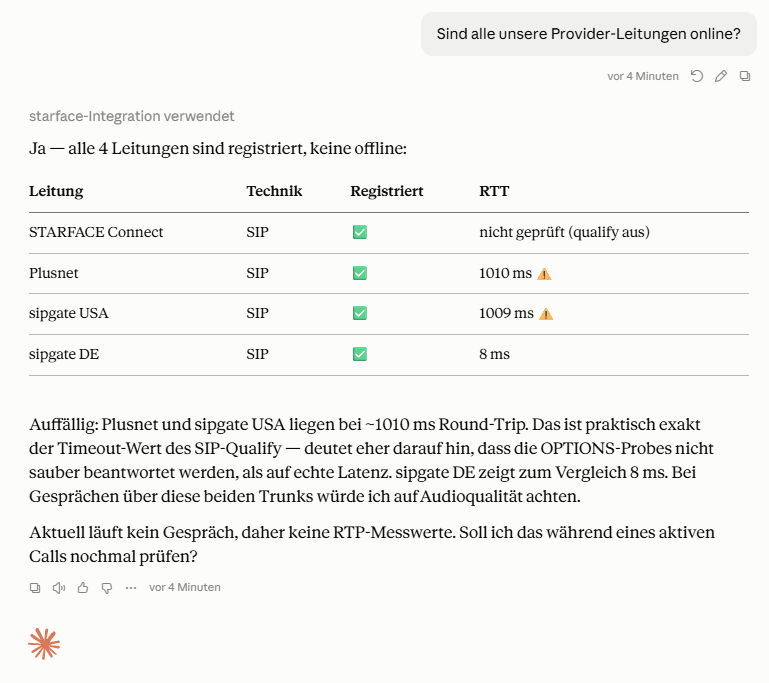 Sind alle unsere Provider-Leitungen online?

vor 4 Minuten

starface-Integration verwendet

Ja — alle 4 Leitungen sind registriert, keine offline:

| Leitung | Technik | Registriert | RTT |
|---|---|---|---|
| STARFACE Connect | SIP | ✅ | nicht geprüft (qualify aus) |
| Plusnet | SIP | ✅ | 1010 ms ⚠️ |
| sipgate USA | SIP | ✅ | 1009 ms ⚠️ |
| sipgate DE | SIP | ✅ | 8 ms |

Auffällig: Plusnet und sipgate USA liegen bei ~1010 ms Round-Trip. Das ist praktisch exakt der Timeout-Wert des SIP-Qualify — deutet eher darauf hin, dass die OPTIONS-Probes nicht sauber beantwortet werden, als auf echte Latenz. sipgate DE zeigt zum Vergleich 8 ms. Bei Gesprächen über diese beiden Trunks würde ich auf Audioqualität achten.

Aktuell läuft kein Gespräch, daher keine RTP-Messwerte. Soll ich das während eines aktiven Calls nochmal prüfen?

vor 4 Minuten